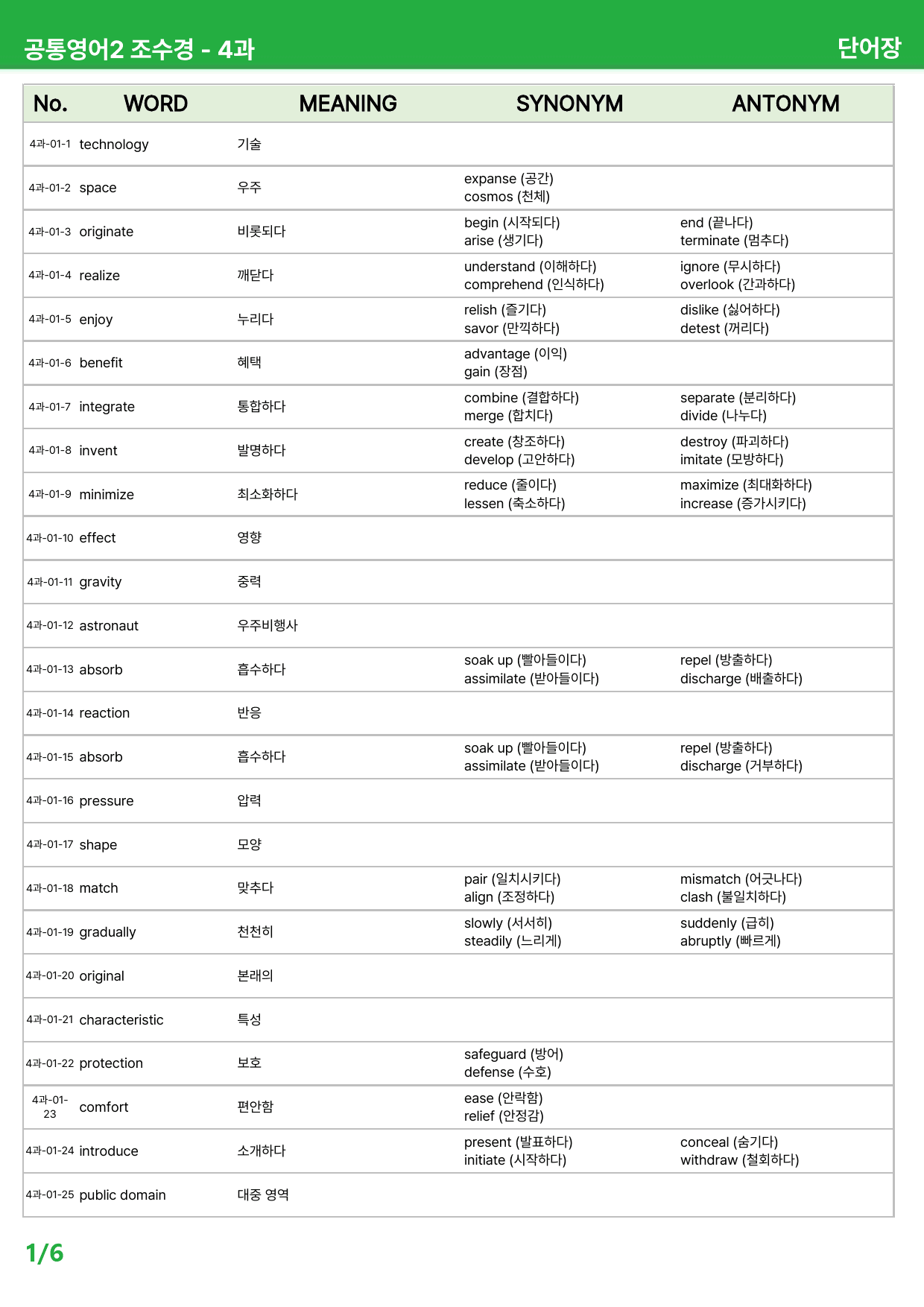 공통영어2 조수경 - 4과

단어장

| No. | WORD | MEANING | SYNONYM | ANTONYM |
|---|---|---|---|---|
| 4과-01-1 | technology | 기술 | | |
| 4과-01-2 | space | 우주 | expanse (공간) cosmos (천체) | |
| 4과-01-3 | originate | 비롯되다 | begin (시작되다) arise (생기다) | end (끝나다) terminate (멈추다) |
| 4과-01-4 | realize | 깨닫다 | understand (이해하다) comprehend (인식하다) | ignore (무시하다) overlook (간과하다) |
| 4과-01-5 | enjoy | 누리다 | relish (즐기다) savor (만끽하다) | dislike (싫어하다) detest (꺼리다) |
| 4과-01-6 | benefit | 혜택 | advantage (이익) gain (장점) | |
| 4과-01-7 | integrate | 통합하다 | combine (결합하다) merge (합치다) | separate (분리하다) divide (나누다) |
| 4과-01-8 | invent | 발명하다 | create (창조하다) develop (고안하다) | destroy (파괴하다) imitate (모방하다) |
| 4과-01-9 | minimize | 최소화하다 | reduce (줄이다) lessen (축소하다) | maximize (최대화하다) increase (증가시키다) |
| 4과-01-10 | effect | 영향 | | |
| 4과-01-11 | gravity | 중력 | | |
| 4과-01-12 | astronaut | 우주비행사 | | |
| 4과-01-13 | absorb | 흡수하다 | soak up (빨아들이다) assimilate (받아들이다) | repel (방출하다) discharge (배출하다) |
| 4과-01-14 | reaction | 반응 | | |
| 4과-01-15 | absorb | 흡수하다 | soak up (빨아들이다) assimilate (받아들이다) | repel (방출하다) discharge (거부하다) |
| 4과-01-16 | pressure | 압력 | | |
| 4과-01-17 | shape | 모양 | | |
| 4과-01-18 | match | 맞추다 | pair (일치시키다) align (조정하다) | mismatch (어긋나다) clash (불일치하다) |
| 4과-01-19 | gradually | 천천히 | slowly (서서히) steadily (느리게) | suddenly (급히) abruptly (빠르게) |
| 4과-01-20 | original | 본래의 | | |
| 4과-01-21 | characteristic | 특성 | | |
| 4과-01-22 | protection | 보호 | safeguard (방어) defense (수호) | |
| 4과-01-23 | comfort | 편안함 | ease (안락함) relief (안정감) | |
| 4과-01-24 | introduce | 소개하다 | present (발표하다) initiate (시작하다) | conceal (숨기다) withdraw (철회하다) |
| 4과-01-25 | public domain | 대중 영역 | | |

1/6